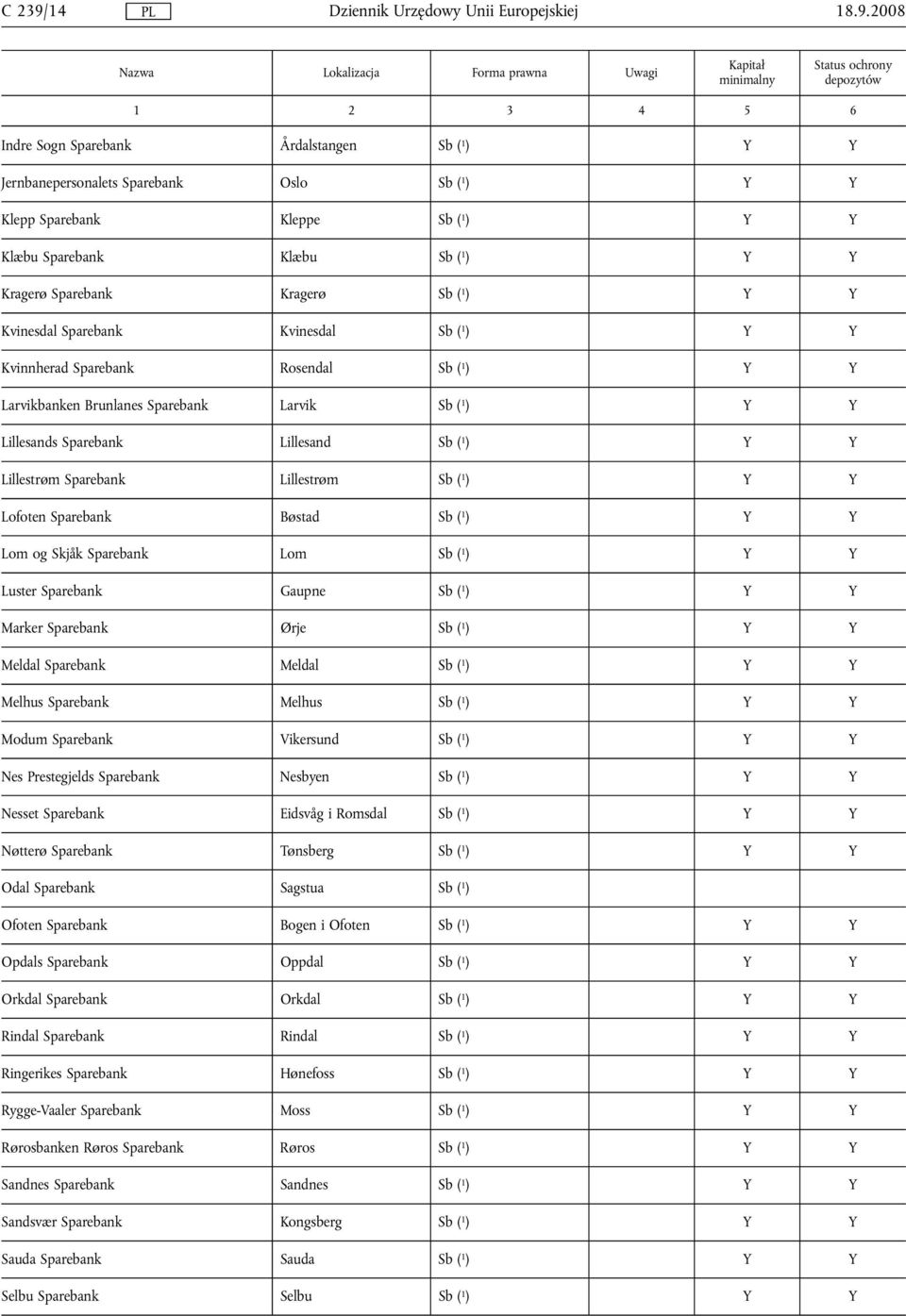 C 239/14 PL Dziennik Urzędowy Unii Europejskiej 18.9.2008

| Nazwa | Lokalizacja | Forma prawna | Uwagi | Kapitał minimalny | Status ochrony depozytów |
|---|---|---|---|---|---|
| 1 | 2 | 3 | 4 | 5 | 6 |
| Indre Sogn Sparebank | Årdalstangen | Sb ($^1$) | | Y | Y |
| Jernbanepersonalets Sparebank | Oslo | Sb ($^1$) | | Y | Y |
| Klepp Sparebank | Kleppe | Sb ($^1$) | | Y | Y |
| Klæbu Sparebank | Klæbu | Sb ($^1$) | | Y | Y |
| Kragerø Sparebank | Kragerø | Sb ($^1$) | | Y | Y |
| Kvinesdal Sparebank | Kvinesdal | Sb ($^1$) | | Y | Y |
| Kvinnherad Sparebank | Rosendal | Sb ($^1$) | | Y | Y |
| Larvikbanken Brunlanes Sparebank | Larvik | Sb ($^1$) | | Y | Y |
| Lillesands Sparebank | Lillesand | Sb ($^1$) | | Y | Y |
| Lillestrøm Sparebank | Lillestrøm | Sb ($^1$) | | Y | Y |
| Lofoten Sparebank | Bøstad | Sb ($^1$) | | Y | Y |
| Lom og Skjåk Sparebank | Lom | Sb ($^1$) | | Y | Y |
| Luster Sparebank | Gaupne | Sb ($^1$) | | Y | Y |
| Marker Sparebank | Ørje | Sb ($^1$) | | Y | Y |
| Meldal Sparebank | Meldal | Sb ($^1$) | | Y | Y |
| Melhus Sparebank | Melhus | Sb ($^1$) | | Y | Y |
| Modum Sparebank | Vikersund | Sb ($^1$) | | Y | Y |
| Nes Prestegjelds Sparebank | Nesbyen | Sb ($^1$) | | Y | Y |
| Nesset Sparebank | Eidsvåg i Romsdal | Sb ($^1$) | | Y | Y |
| Nøtterø Sparebank | Tønsberg | Sb ($^1$) | | Y | Y |
| Odal Sparebank | Sagstua | Sb ($^1$) | | | |
| Ofoten Sparebank | Bogen i Ofoten | Sb ($^1$) | | Y | Y |
| Opdals Sparebank | Oppdal | Sb ($^1$) | | Y | Y |
| Orkdal Sparebank | Orkdal | Sb ($^1$) | | Y | Y |
| Rindal Sparebank | Rindal | Sb ($^1$) | | Y | Y |
| Ringerikes Sparebank | Hønefoss | Sb ($^1$) | | Y | Y |
| Rygge-Vaaler Sparebank | Moss | Sb ($^1$) | | Y | Y |
| Rørosbanken Røros Sparebank | Røros | Sb ($^1$) | | Y | Y |
| Sandnes Sparebank | Sandnes | Sb ($^1$) | | Y | Y |
| Sandsvær Sparebank | Kongsberg | Sb ($^1$) | | Y | Y |
| Sauda Sparebank | Sauda | Sb ($^1$) | | Y | Y |
| Selbu Sparebank | Selbu | Sb ($^1$) | | Y | Y |